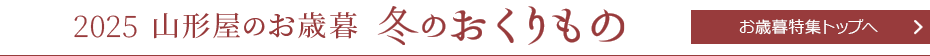 2025 山形屋のお歳暮 冬のおくりもの

お歳暮特集トップへ